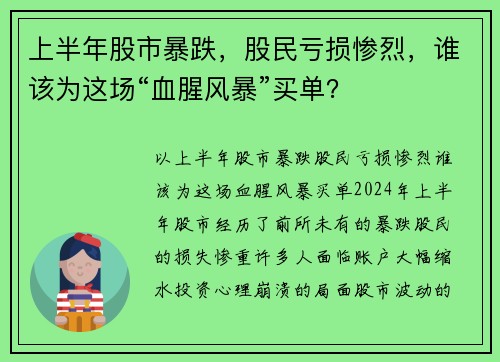 上半年股市暴跌，股民亏损惨烈，谁该为这场“血腥风暴”买单？

以上半年股市暴跌股民亏损惨烈谁该为这场血腥风暴买单2024年上半年股市经历了前所未有的暴跌股民的损失惨重许多人面临账户大幅缩水投资心理崩溃的局面股市波动的